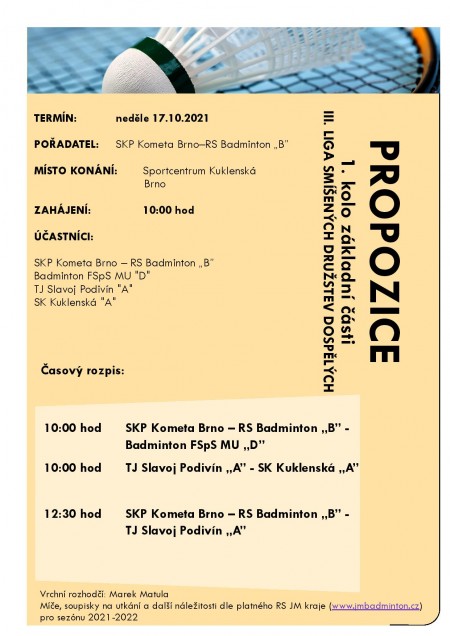 PROPOZICE
1. kolo základní části
III. LIGA SMÍŠENÝCH DRUŽSTEV DOSPĚLÝCH

TERMÍN: neděle 17.10.2021

POŘADATEL: SKP Kometa Brno–RS Badminton „B"

MÍSTO KONÁNÍ: Sportcentrum Kuklenská Brno

ZAHÁJENÍ: 10:00 hod

ÚČASTNÍCI:

SKP Kometa Brno – RS Badminton „B"
Badminton FSpS MU "D"
TJ Slavoj Podivín "A"
SK Kuklenská "A"

Časový rozpis:

10:00 hod SKP Kometa Brno – RS Badminton „B" - Badminton FSpS MU „D"

10:00 hod TJ Slavoj Podivín „A" - SK Kuklenská „A"

12:30 hod SKP Kometa Brno – RS Badminton „B" - TJ Slavoj Podivín „A"

Vrchní rozhodčí: Marek Matula
Míče, soupisky na utkání a další náležitosti dle platného RS JM kraje (www.jmbadminton.cz) pro sezónu 2021-2022